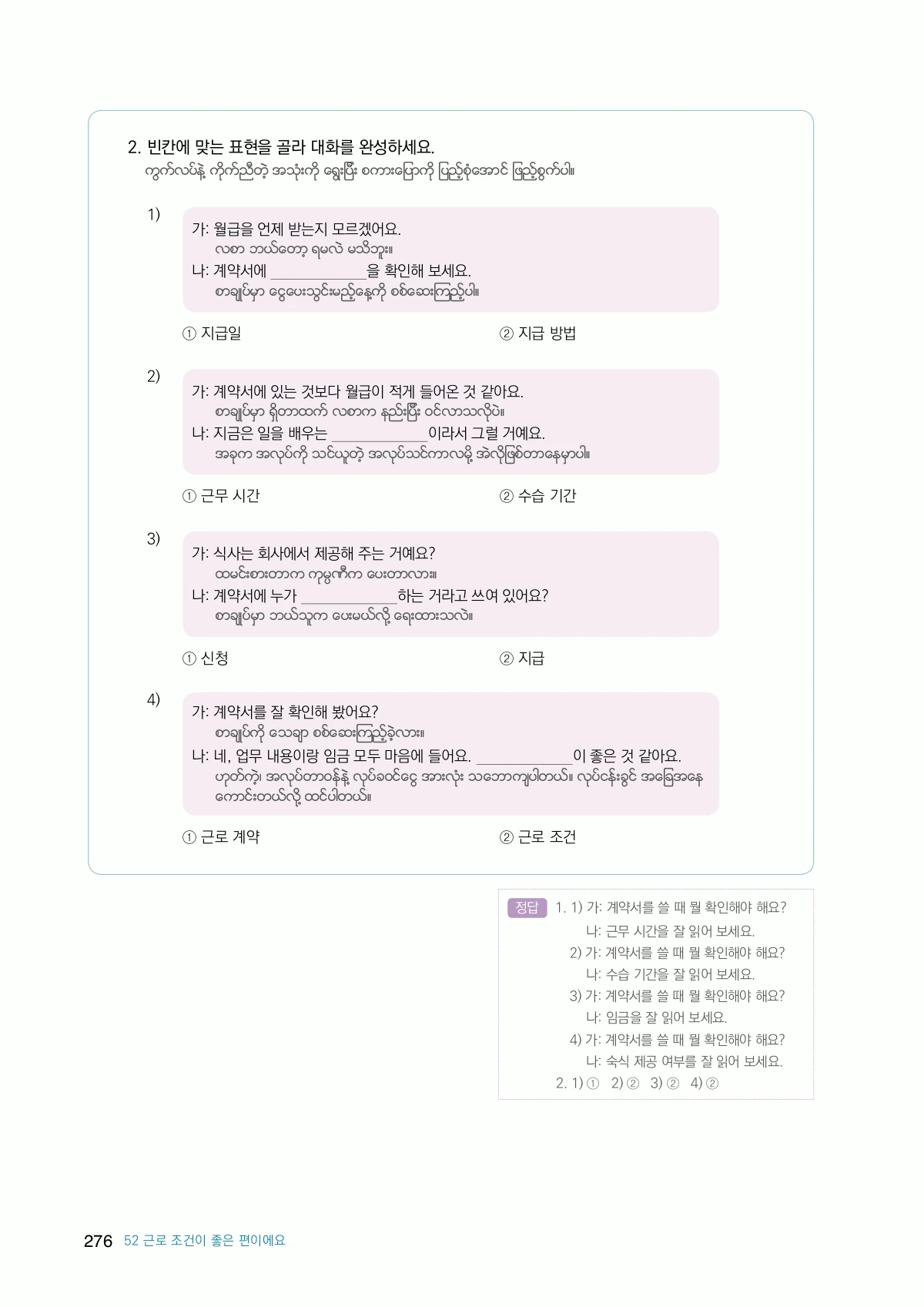 2. 빈칸에 맞는 표현을 골라 대화를 완성하세요.
ကွက်လပ်နဲ့ ကိုက်ညီတဲ့ အသုံးကို ရွေးပြီး စကားပြောကို ပြည့်စုံအောင် ဖြည့်စွက်ပါ။

1)
가: 월급을 언제 받는지 모르겠어요.
လစာ ဘယ်တော့ ရမလဲ မသိဘူး။
나: 계약서에 ____________을 확인해 보세요.
စာချုပ်မှာ ငွေပေးသွင်းမည့်နေ့ကို စစ်ဆေးကြည့်ပါ။

① 지급일 ② 지급 방법

2)
가: 계약서에 있는 것보다 월급이 적게 들어온 것 같아요.
စာချုပ်မှာ ရှိတာထက် လစာက နည်းပြီး ဝင်လာသလိုပဲ။
나: 지금은 일을 배우는 ____________이라서 그럴 거예요.
အခုက အလုပ်ကို သင်ယူတဲ့ အလုပ်သင်ကာလမို့ အဲလိုဖြစ်တာနေမှာပါ။

① 근무 시간 ② 수습 기간

3)
가: 식사는 회사에서 제공해 주는 거예요?
ထမင်းစားတာက ကုမ္ပဏီက ပေးတာလား။
나: 계약서에 누가 ____________하는 거라고 쓰여 있어요?
စာချုပ်မှာ ဘယ်သူက ပေးမယ်လို့ ရေးထားသလဲ။

① 신청 ② 지급

4)
가: 계약서를 잘 확인해 봤어요?
စာချုပ်ကို သေချာ စစ်ဆေးကြည့်ခဲ့လား။
나: 네, 업무 내용이랑 임금 모두 마음에 들어요. ____________이 좋은 것 같아요.
ဟုတ်ကဲ့၊ အလုပ်တာဝန်နဲ့ လုပ်ခဝင်ငွေ အားလုံး သဘောကျပါတယ်။ လုပ်ငန်းခွင် အခြေအနေ ကောင်းတယ်လို့ ထင်ပါတယ်။

① 근로 계약 ② 근로 조건

정답 1. 1) 가: 계약서를 쓸 때 뭘 확인해야 해요?
나: 근무 시간을 잘 읽어 보세요.
2) 가: 계약서를 쓸 때 뭘 확인해야 해요?
나: 수습 기간을 잘 읽어 보세요.
3) 가: 계약서를 쓸 때 뭘 확인해야 해요?
나: 임금을 잘 읽어 보세요.
4) 가: 계약서를 쓸 때 뭘 확인해야 해요?
나: 숙식 제공 여부를 잘 읽어 보세요.
2. 1) ① 2) ② 3) ② 4) ②

276 52 근로 조건이 좋은 편이에요